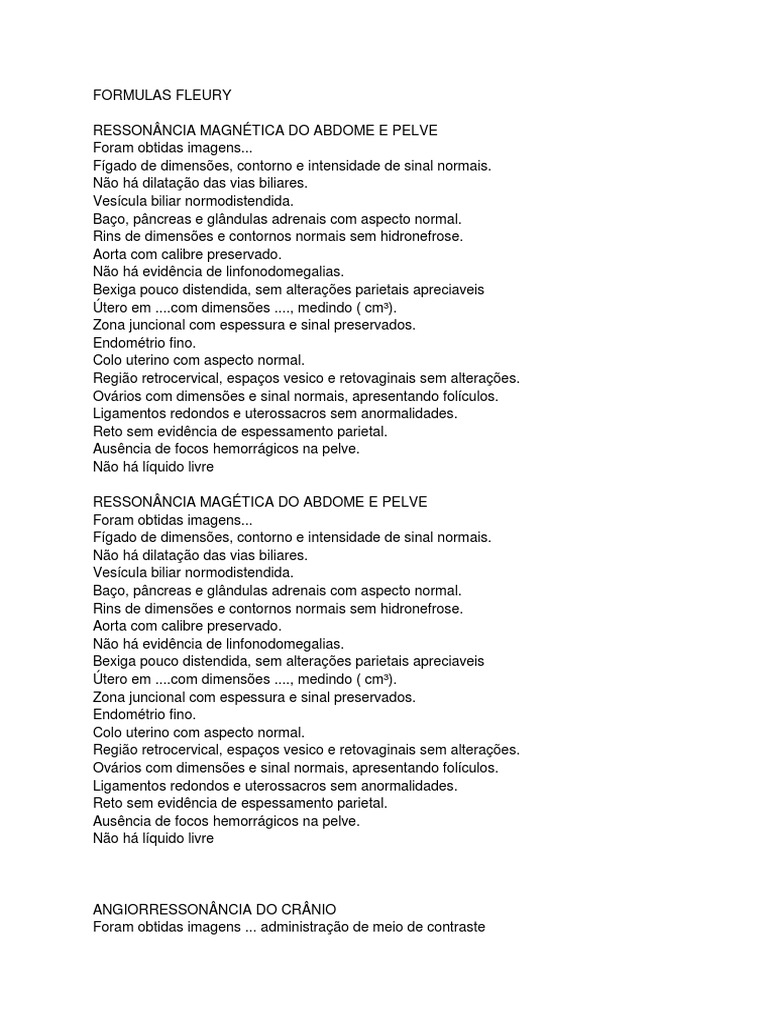 FORMULAS FLEURY

RESSONÂNCIA MAGNÉTICA DO ABDOME E PELVE
Foram obtidas imagens...
Fígado de dimensões, contorno e intensidade de sinal normais.
Não há dilatação das vias biliares.
Vesícula biliar normodistendida.
Baço, pâncreas e glândulas adrenais com aspecto normal.
Rins de dimensões e contornos normais sem hidronefrose.
Aorta com calibre preservado.
Não há evidência de linfonodomegalias.
Bexiga pouco distendida, sem alterações parietais apreciaveis
Útero em ....com dimensões ...., medindo ( cm³).
Zona juncional com espessura e sinal preservados.
Endométrio fino.
Colo uterino com aspecto normal.
Região retrocervical, espaços vesico e retovaginais sem alterações.
Ovários com dimensões e sinal normais, apresentando folículos.
Ligamentos redondos e uterossacros sem anormalidades.
Reto sem evidência de espessamento parietal.
Ausência de focos hemorrágicos na pelve.
Não há líquido livre

RESSONÂNCIA MAGÉTICA DO ABDOME E PELVE
Foram obtidas imagens...
Fígado de dimensões, contorno e intensidade de sinal normais.
Não há dilatação das vias biliares.
Vesícula biliar normodistendida.
Baço, pâncreas e glândulas adrenais com aspecto normal.
Rins de dimensões e contornos normais sem hidronefrose.
Aorta com calibre preservado.
Não há evidência de linfonodomegalias.
Bexiga pouco distendida, sem alterações parietais apreciaveis
Útero em ....com dimensões ...., medindo ( cm³).
Zona juncional com espessura e sinal preservados.
Endométrio fino.
Colo uterino com aspecto normal.
Região retrocervical, espaços vesico e retovaginais sem alterações.
Ovários com dimensões e sinal normais, apresentando folículos.
Ligamentos redondos e uterossacros sem anormalidades.
Reto sem evidência de espessamento parietal.
Ausência de focos hemorrágicos na pelve.
Não há líquido livre

ANGIORRESSONÂNCIA DO CRÂNIO
Foram obtidas imagens ... administração de meio de contraste